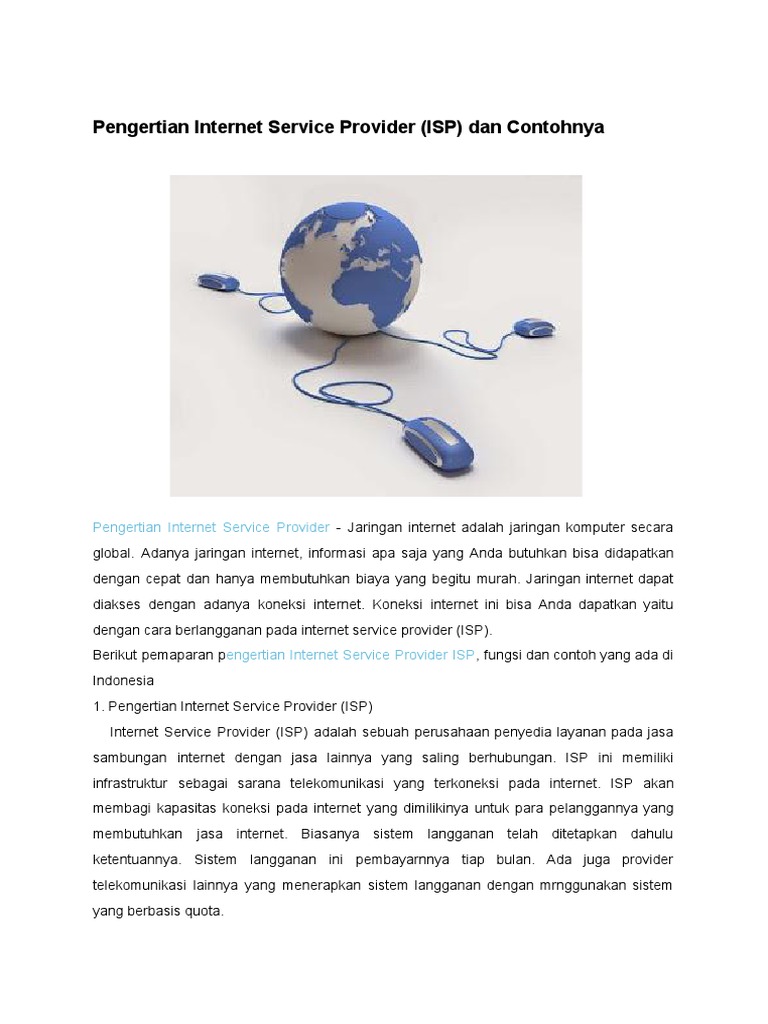 Pengertian Internet Service Provider (ISP) dan Contohnya

Pengertian Internet Service Provider - Jaringan internet adalah jaringan komputer secara global. Adanya jaringan internet, informasi apa saja yang Anda butuhkan bisa didapatkan dengan cepat dan hanya membutuhkan biaya yang begitu murah. Jaringan internet dapat diakses dengan adanya koneksi internet. Koneksi internet ini bisa Anda dapatkan yaitu dengan cara berlangganan pada internet service provider (ISP).
Berikut pemaparan pengertian Internet Service Provider ISP, fungsi dan contoh yang ada di Indonesia
1. Pengertian Internet Service Provider (ISP)
Internet Service Provider (ISP) adalah sebuah perusahaan penyedia layanan pada jasa sambungan internet dengan jasa lainnya yang saling berhubungan. ISP ini memiliki infrastruktur sebagai sarana telekomunikasi yang terkoneksi pada internet. ISP akan membagi kapasitas koneksi pada internet yang dimilikinya untuk para pelanggannya yang membutuhkan jasa internet. Biasanya sistem langganan telah ditetapkan dahulu ketentuannya. Sistem langganan ini pembayarnnya tiap bulan. Ada juga provider telekomunikasi lainnya yang menerapkan sistem langganan dengan mrnggunakan sistem yang berbasis quota.